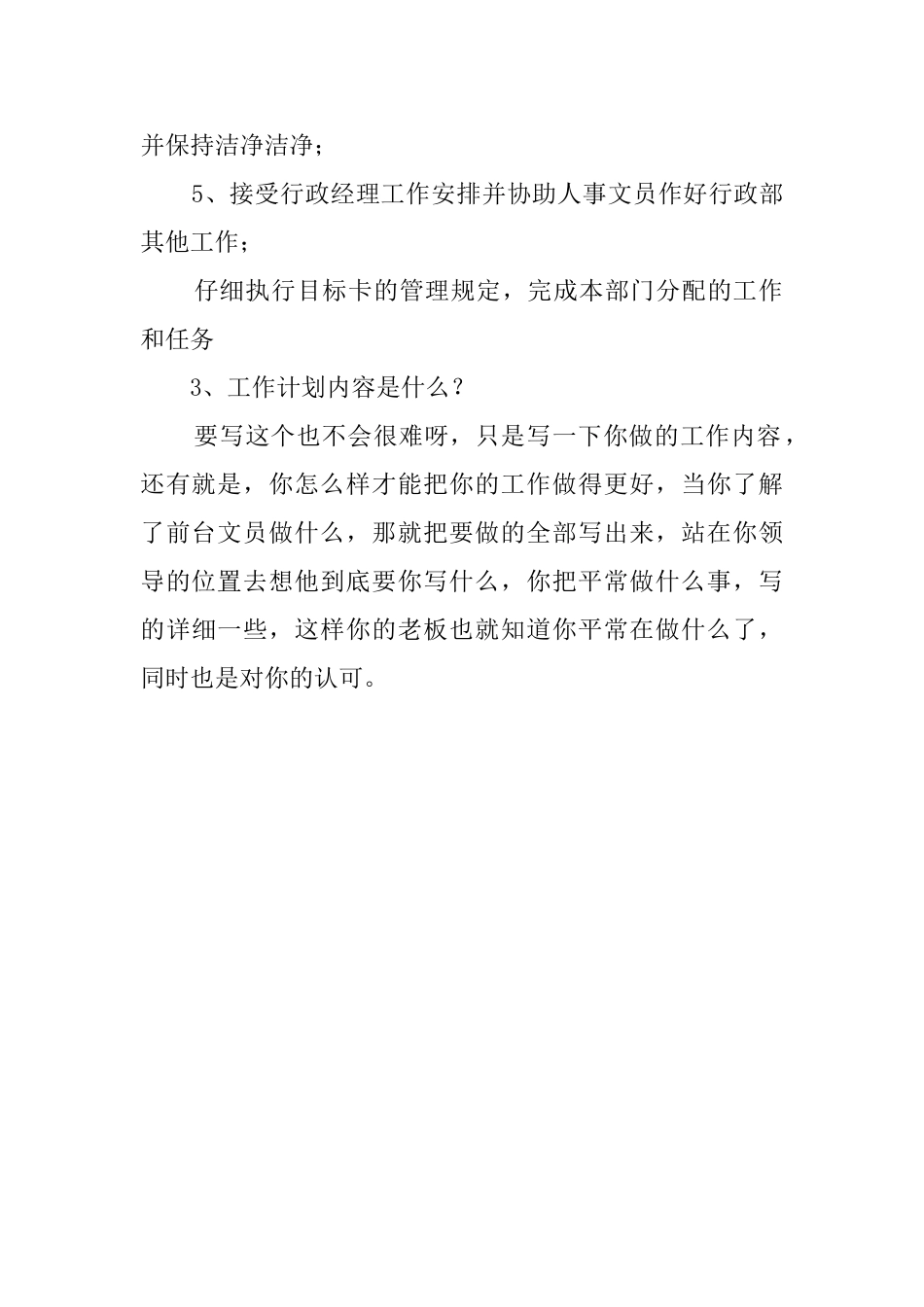 并保持洁净洁净；

5、接受行政经理工作安排并协助人事文员作好行政部其他工作；

仔细执行目标卡的管理规定，完成本部门分配的工作和任务

3、工作计划内容是什么？

要写这个也不会很难呀，只是写一下你做的工作内容，还有就是，你怎么样才能把你的工作做得更好，当你了解了前台文员做什么，那就把要做的全部写出来，站在你领导的位置去想他到底要你写什么，你把平常做什么事，写的详细一些，这样你的老板也就知道你平常在做什么了，同时也是对你的认可。